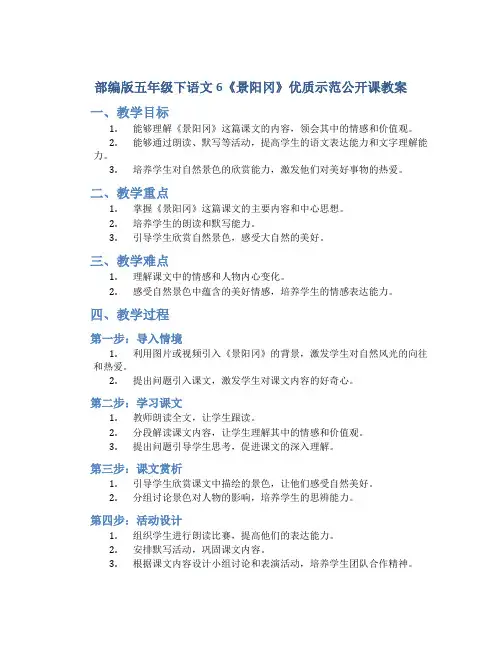 部编版五年级下语文 6《景阳冈》优质示范公开课教案

一、教学目标

1. 能够理解《景阳冈》这篇课文的内容，领会其中的情感和价值观。
2. 能够通过朗读、默写等活动，提高学生的语文表达能力和文字理解能力。
3. 培养学生对自然景色的欣赏能力，激发他们对美好事物的热爱。

二、教学重点

1. 掌握《景阳冈》这篇课文的主要内容和中心思想。
2. 培养学生的朗读和默写能力。
3. 引导学生欣赏自然景色，感受大自然的美好。

三、教学难点

1. 理解课文中的情感和人物内心变化。
2. 感受自然景色中蕴含的美好情感，培养学生的情感表达能力。

四、教学过程

第一步：导入情境

1. 利用图片或视频引入《景阳冈》的背景，激发学生对自然风光的向往和热爱。
2. 提出问题引入课文，激发学生对课文内容的好奇心。

第二步：学习课文

1. 教师朗读全文，让学生跟读。
2. 分段解读课文内容，让学生理解其中的情感和价值观。
3. 提出问题引导学生思考，促进课文的深入理解。

第三步：课文赏析

1. 引导学生欣赏课文中描绘的景色，让他们感受自然美好。
2. 分组讨论景色对人物的影响，培养学生的思辨能力。

第四步：活动设计

1. 组织学生进行朗读比赛，提高他们的表达能力。
2. 安排默写活动，巩固课文内容。
3. 根据课文内容设计小组讨论和表演活动，培养学生团队合作精神。